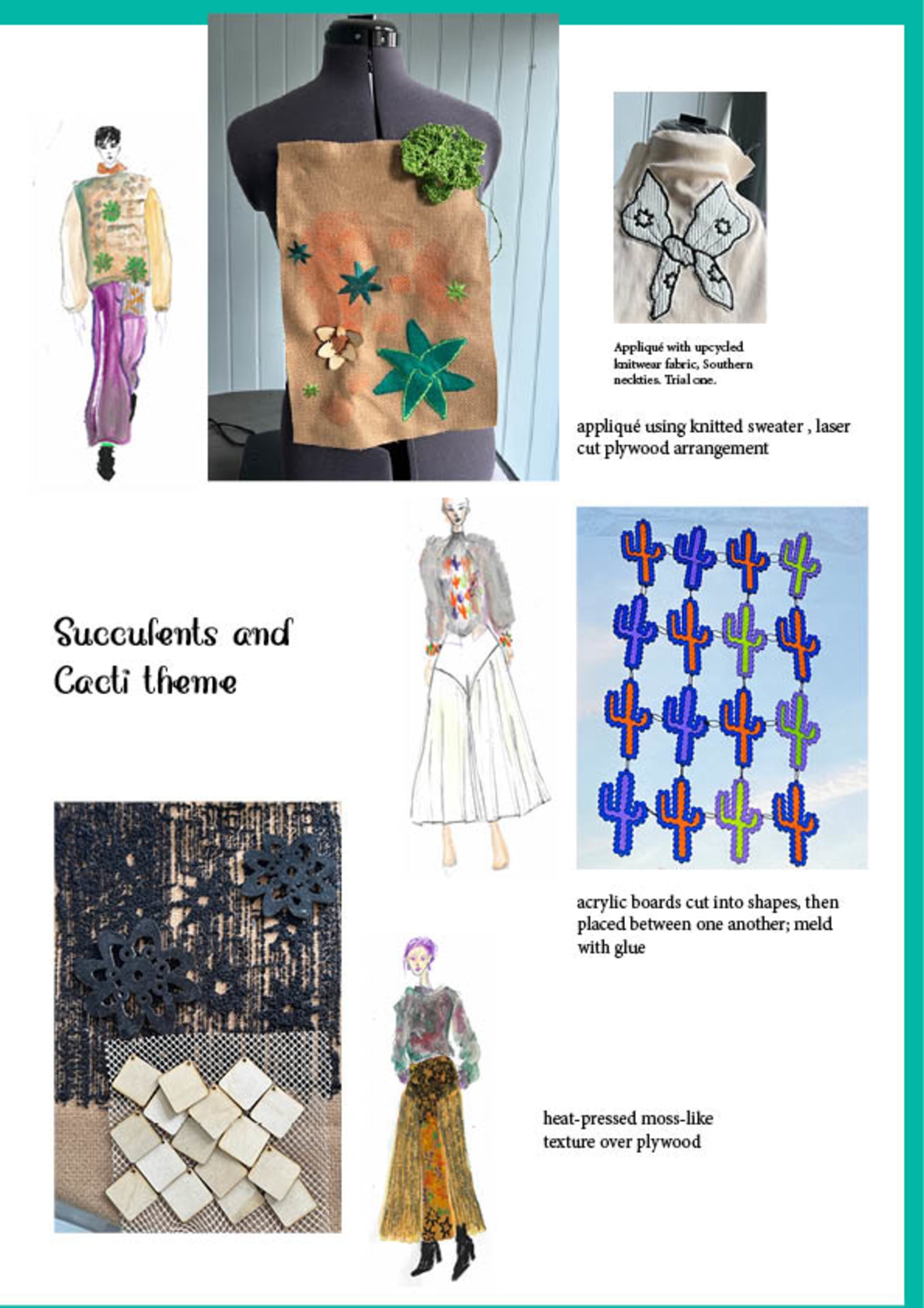 Appliqué with upcycled knitwear fabric, Southern neckties. Trial one.

appliqué using knitted sweater , laser cut plywood arrangement

Succulents and Cacti theme

acrylic boards cut into shapes, then placed between one another; meld with glue

heat-pressed moss-like texture over plywood